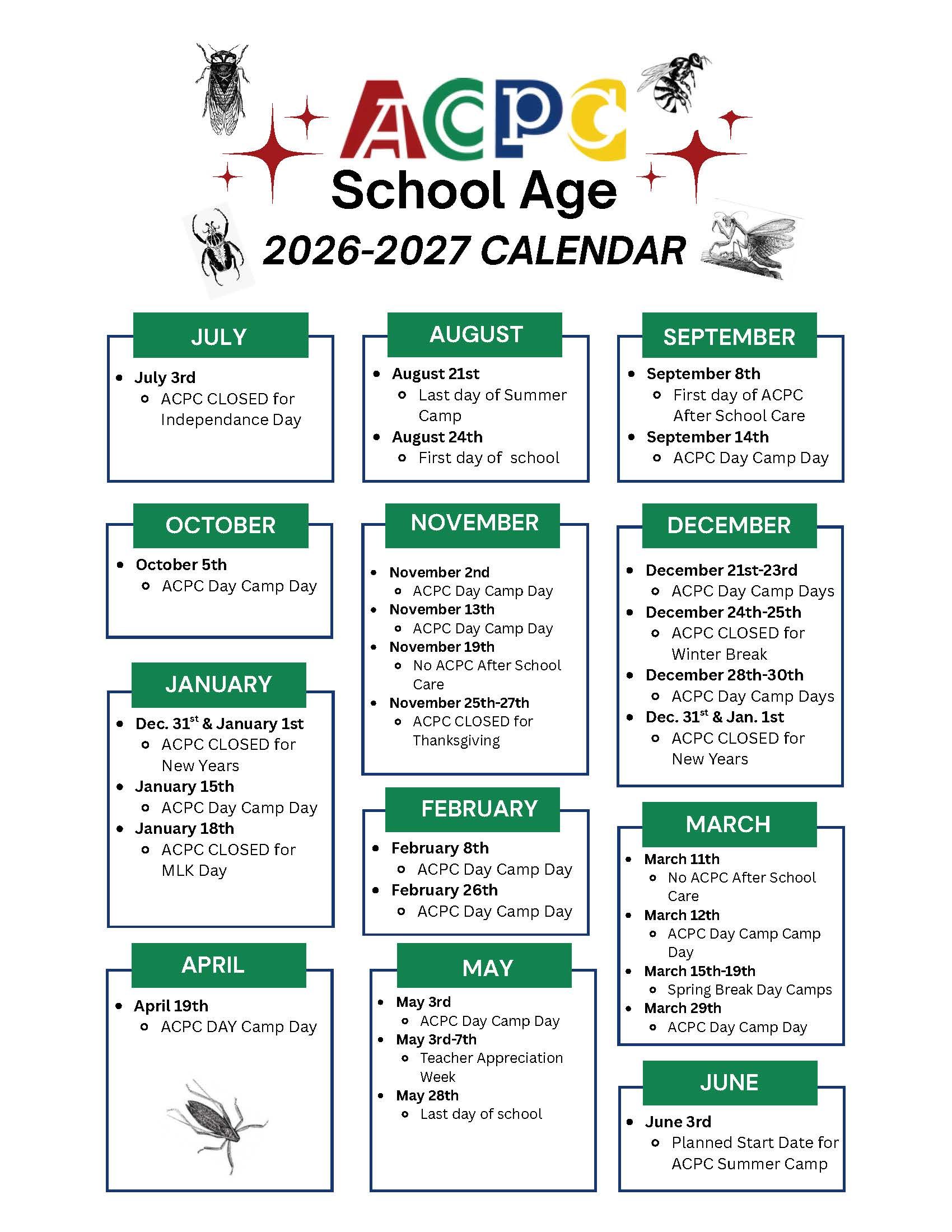 ACPC
School Age
2026-2027 CALENDAR

JULY
- July 3rd
  - ACPC CLOSED for Independance Day

AUGUST
- August 21st
  - Last day of Summer Camp
- August 24th
  - First day of school

SEPTEMBER
- September 8th
  - First day of ACPC After School Care
- September 14th
  - ACPC Day Camp Day

OCTOBER
- October 5th
  - ACPC Day Camp Day

NOVEMBER
- November 2nd
  - ACPC Day Camp Day
- November 13th
  - ACPC Day Camp Day
- November 19th
  - No ACPC After School Care
- November 25th-27th
  - ACPC CLOSED for Thanksgiving

DECEMBER
- December 21st-23rd
  - ACPC Day Camp Days
- December 24th-25th
  - ACPC CLOSED for Winter Break
- December 28th-30th
  - ACPC Day Camp Days
- Dec. 31$^{st}$ & Jan. 1st
  - ACPC CLOSED for New Years

JANUARY
- Dec. 31$^{st}$ & January 1st
  - ACPC CLOSED for New Years
- January 15th
  - ACPC Day Camp Day
- January 18th
  - ACPC CLOSED for MLK Day

FEBRUARY
- February 8th
  - ACPC Day Camp Day
- February 26th
  - ACPC Day Camp Day

MARCH
- March 11th
  - No ACPC After School Care
- March 12th
  - ACPC Day Camp Camp Day
- March 15th-19th
  - Spring Break Day Camps
- March 29th
  - ACPC Day Camp Day

APRIL
- April 19th
  - ACPC DAY Camp Day

MAY
- May 3rd
  - ACPC Day Camp Day
- May 3rd-7th
  - Teacher Appreciation Week
- May 28th
  - Last day of school

JUNE
- June 3rd
  - Planned Start Date for ACPC Summer Camp